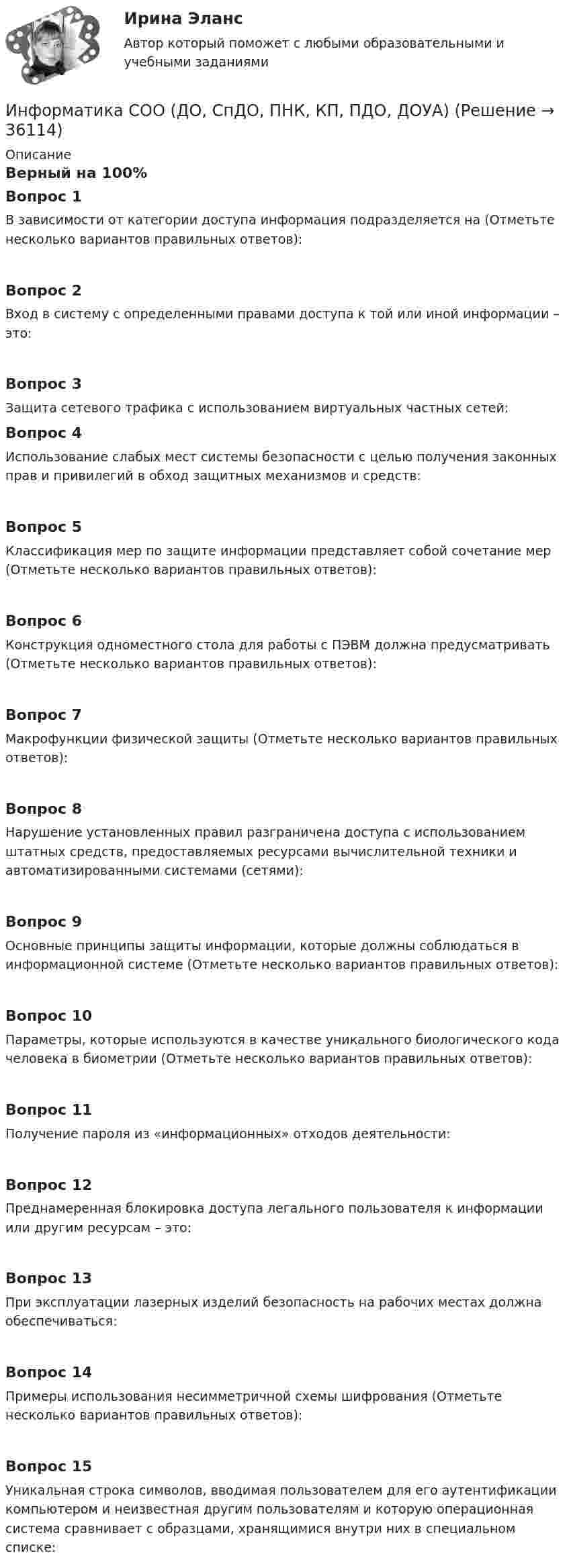 Ирина Эланс

Автор который поможет с любыми образовательными и учебными заданиями

Информатика СОО (ДО, СпДО, ПНК, КП, ПДО, ДОУА) (Решение → 36114)

Описание

Верный на 100%

Вопрос 1

В зависимости от категории доступа информация подразделяется на (Отметьте несколько вариантов правильных ответов):

Вопрос 2

Вход в систему с определенными правами доступа к той или иной информации – это:

Вопрос 3

Защита сетевого трафика с использованием виртуальных частных сетей:

Вопрос 4

Использование слабых мест системы безопасности с целью получения законных прав и привилегий в обход защитных механизмов и средств:

Вопрос 5

Классификация мер по защите информации представляет собой сочетание мер (Отметьте несколько вариантов правильных ответов):

Вопрос 6

Конструкция одноместного стола для работы с ПЭВМ должна предусматривать (Отметьте несколько вариантов правильных ответов):

Вопрос 7

Макрофункции физической защиты (Отметьте несколько вариантов правильных ответов):

Вопрос 8

Нарушение установленных правил разграничена доступа с использованием штатных средств, предоставляемых ресурсами вычислительной техники и автоматизированными системами (сетями):

Вопрос 9

Основные принципы защиты информации, которые должны соблюдаться в информационной системе (Отметьте несколько вариантов правильных ответов):

Вопрос 10

Параметры, которые используются в качестве уникального биологического кода человека в биометрии (Отметьте несколько вариантов правильных ответов):

Вопрос 11

Получение пароля из «информационных» отходов деятельности:

Вопрос 12

Преднамеренная блокировка доступа легального пользователя к информации или другим ресурсам – это:

Вопрос 13

При эксплуатации лазерных изделий безопасность на рабочих местах должна обеспечиваться:

Вопрос 14

Примеры использования несимметричной схемы шифрования (Отметьте несколько вариантов правильных ответов):

Вопрос 15

Уникальная строка символов, вводимая пользователем для его аутентификации компьютером и неизвестная другим пользователям и которую операционная система сравнивает с образцами, хранящимися внутри них в специальном списке: